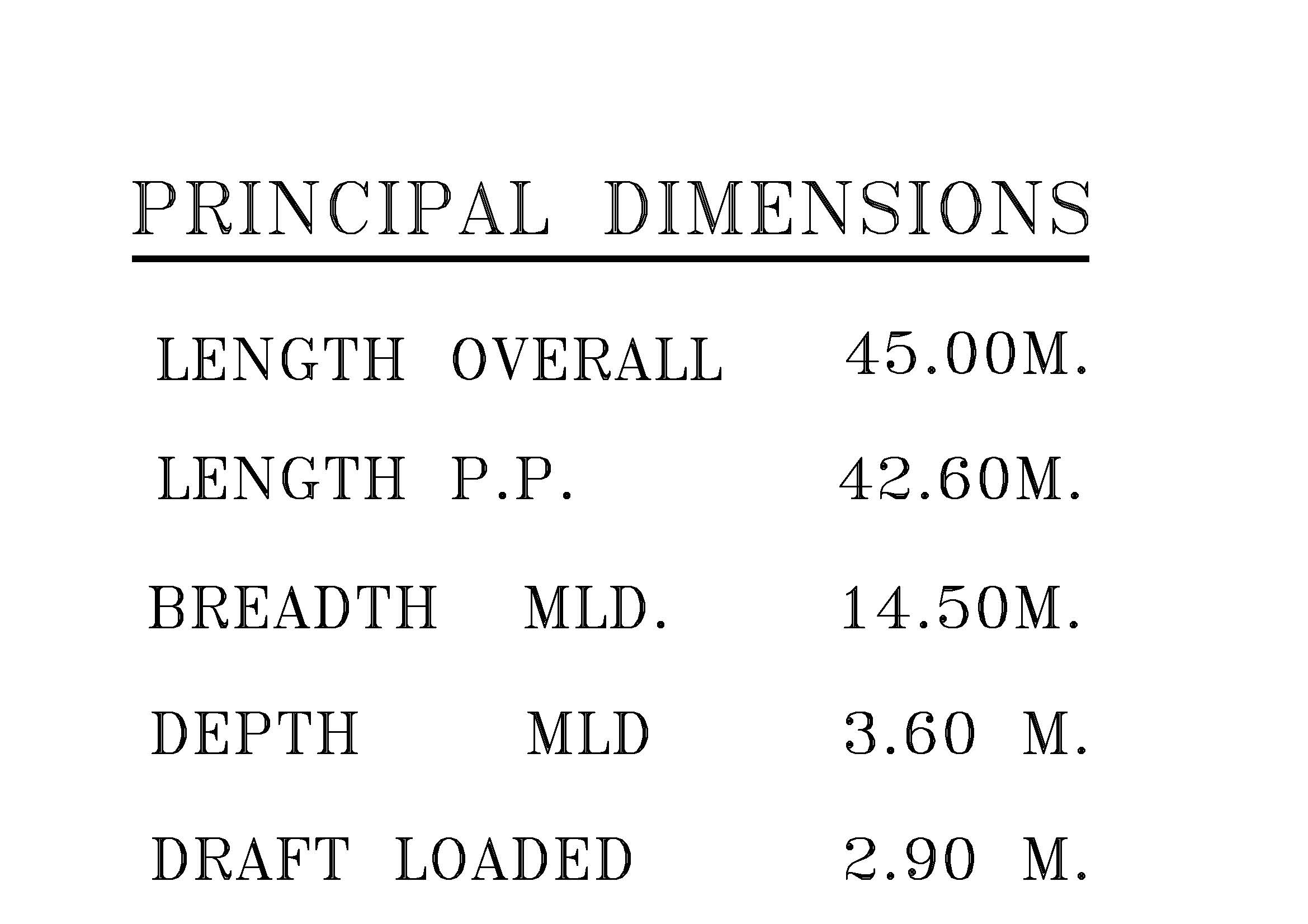 PRINCIPAL DIMENSIONS

LENGTH OVERALL 45.00M.

LENGTH P.P. 42.60M.

BREADTH MLD. 14.50M.

DEPTH MLD 3.60 M.

DRAFT LOADED 2.90 M.